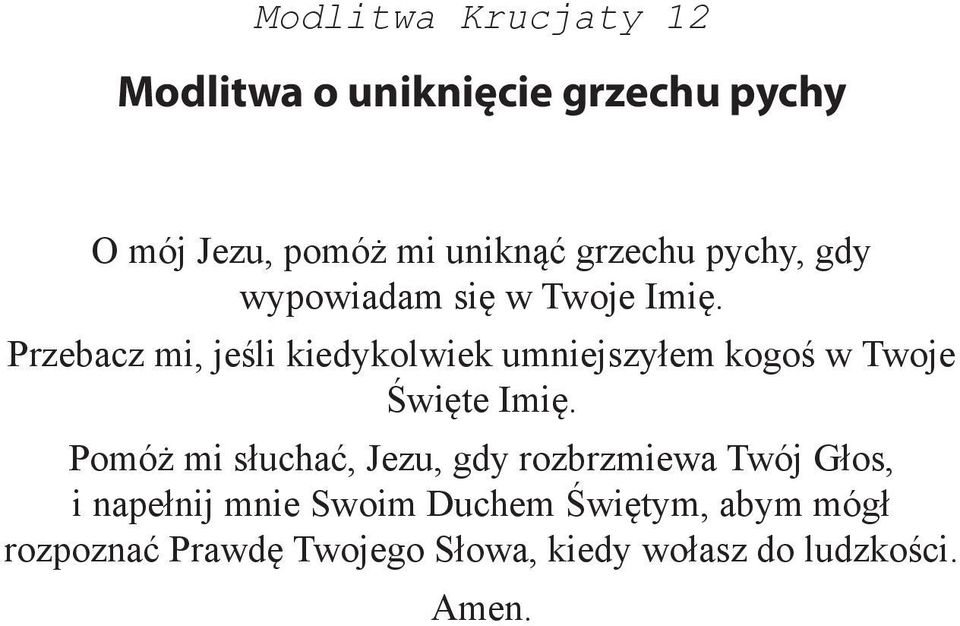 Modlitwa Krucjaty 12

Modlitwa o uniknięcie grzechu pychy

O mój Jezu, pomóż mi uniknąć grzechu pychy, gdy wypowiadam się w Twoje Imię.

Przebacz mi, jeśli kiedykolwiek umniejszyłem kogoś w Twoje Święte Imię.

Pomóż mi słuchać, Jezu, gdy rozbrzmiewa Twój Głos, i napełnij mnie Swoim Duchem Świętym, abym mógł rozpoznać Prawdę Twojego Słowa, kiedy wołasz do ludzkości.

Amen.